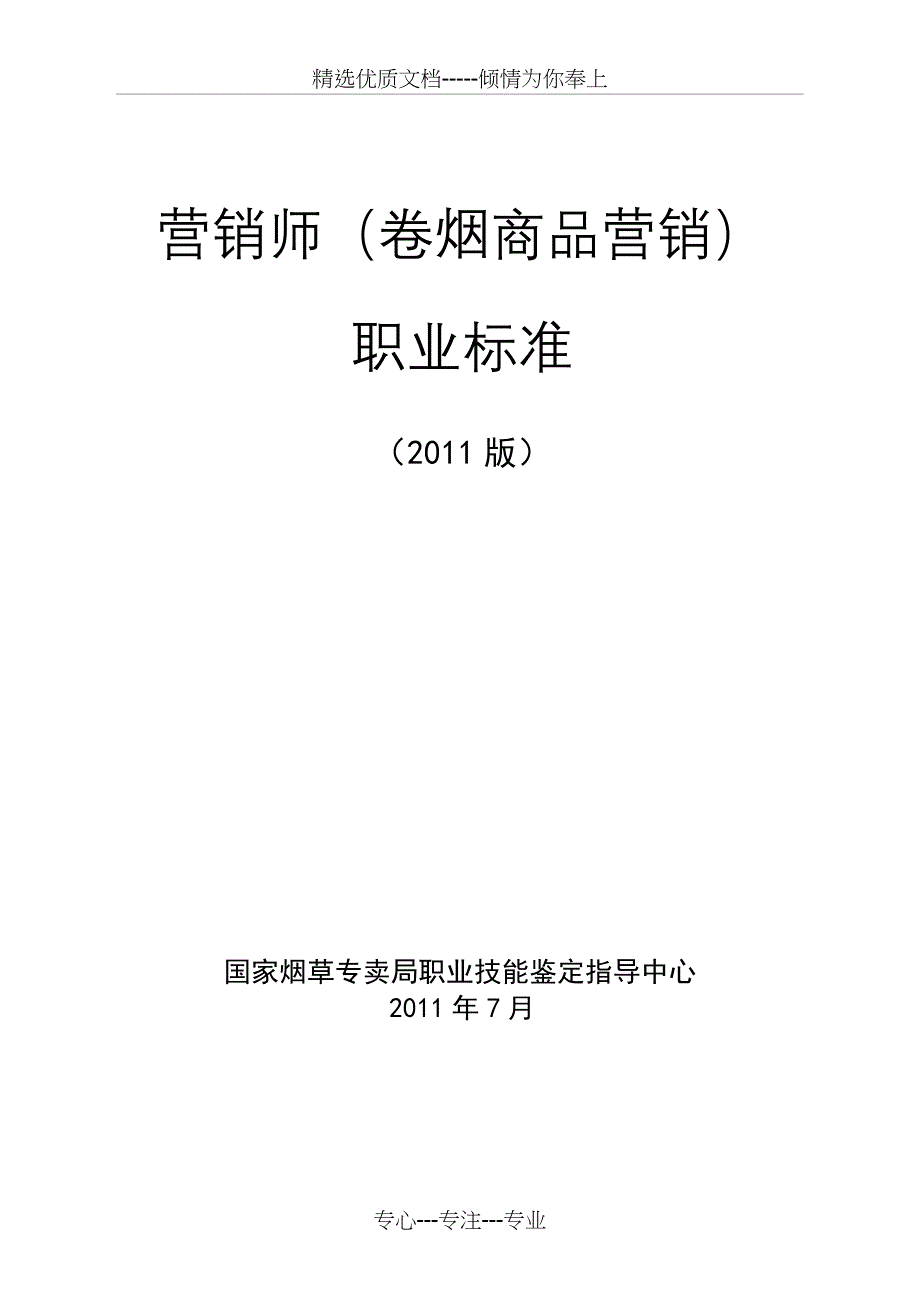 精选优质文档-----倾情为你奉上

营销师（卷烟商品营销）

职业标准

（2011 版）

国家烟草专卖局职业技能鉴定指导中心
2011 年 7 月

专心---专注---专业